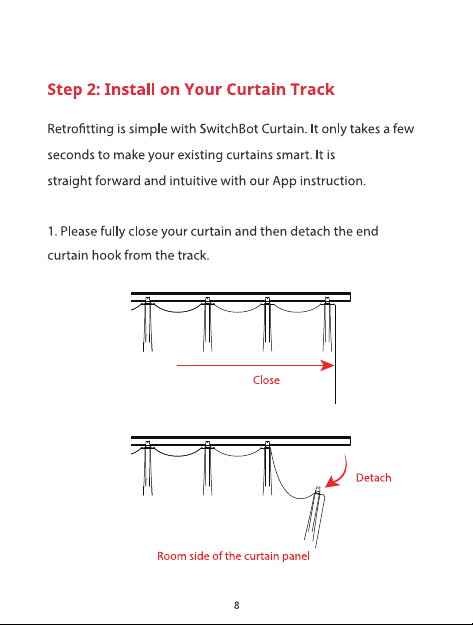 Step 2: Install on Your Curtain Track

Retrofitting is simple with SwitchBot Curtain. It only takes a few seconds to make your existing curtains smart. It is straight forward and intuitive with our App instruction.

1. Please fully close your curtain and then detach the end curtain hook from the track.

Close

Detach

Room side of the curtain panel

8